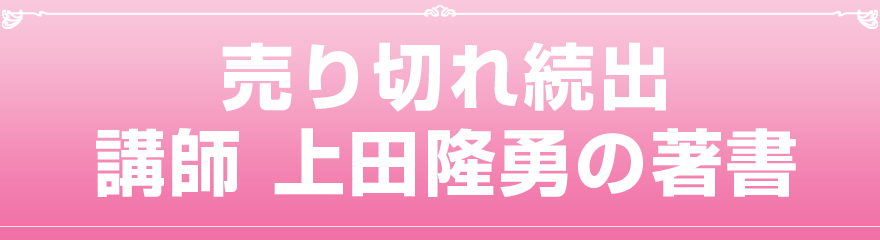 売り切れ続出
講師 上田隆勇の著書